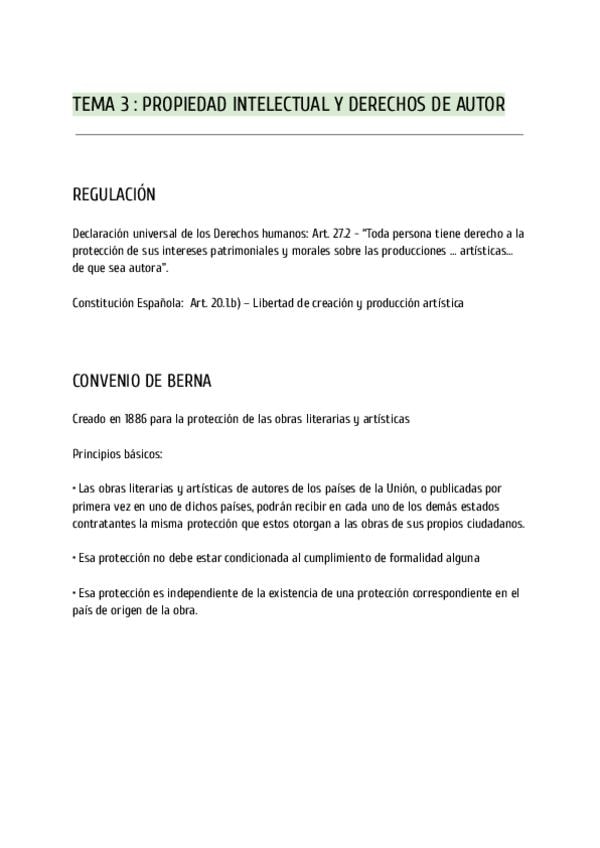 TEMA 3 : PROPIEDAD INTELECTUAL Y DERECHOS DE AUTOR

REGULACIÓN

Declaración universal de los Derechos humanos: Art. 27.2 - "Toda persona tiene derecho a la protección de sus intereses patrimoniales y morales sobre las producciones ... artísticas... de que sea autora".

Constitución Española: Art. 20.1.b) – Libertad de creación y producción artística

CONVENIO DE BERNA

Creado en 1886 para la protección de las obras literarias y artísticas

Principios básicos:

• Las obras literarias y artísticas de autores de los países de la Unión, o publicadas por primera vez en uno de dichos países, podrán recibir en cada uno de los demás estados contratantes la misma protección que estos otorgan a las obras de sus propios ciudadanos.

• Esa protección no debe estar condicionada al cumplimiento de formalidad alguna

• Esa protección es independiente de la existencia de una protección correspondiente en el país de origen de la obra.